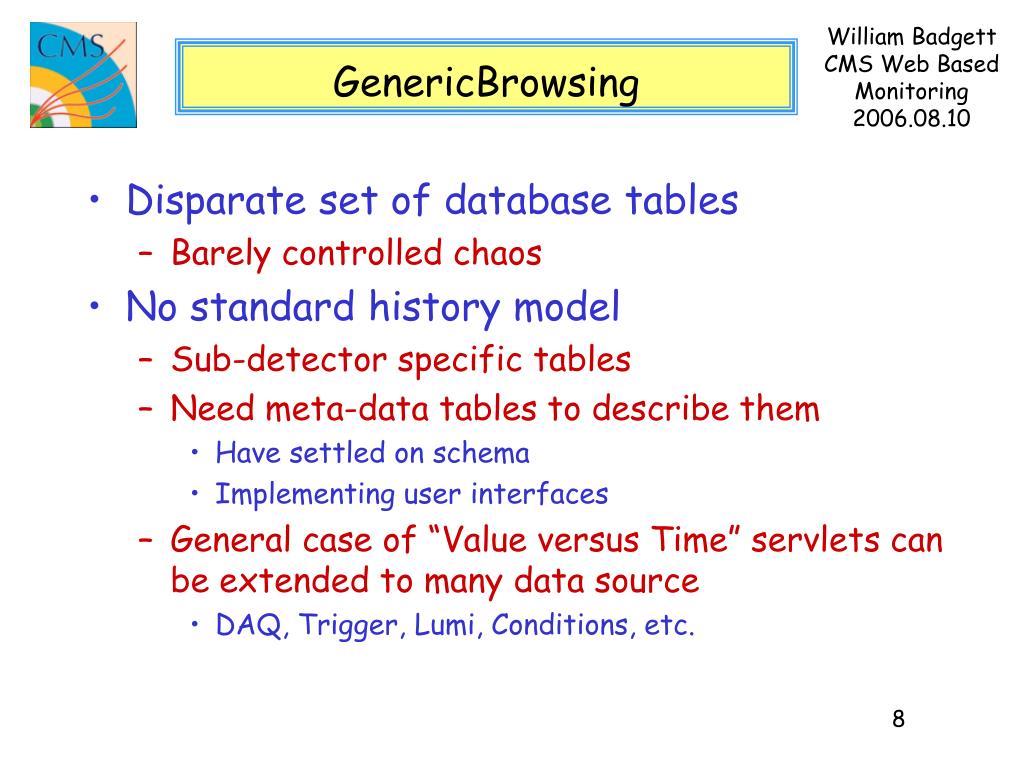 CMS

GenericBrowsing

William Badgett
CMS Web Based Monitoring
2006.08.10

• Disparate set of database tables
– Barely controlled chaos
• No standard history model
– Sub-detector specific tables
– Need meta-data tables to describe them
• Have settled on schema
• Implementing user interfaces
– General case of “Value versus Time” servlets can be extended to many data source
• DAQ, Trigger, Lumi, Conditions, etc.

8